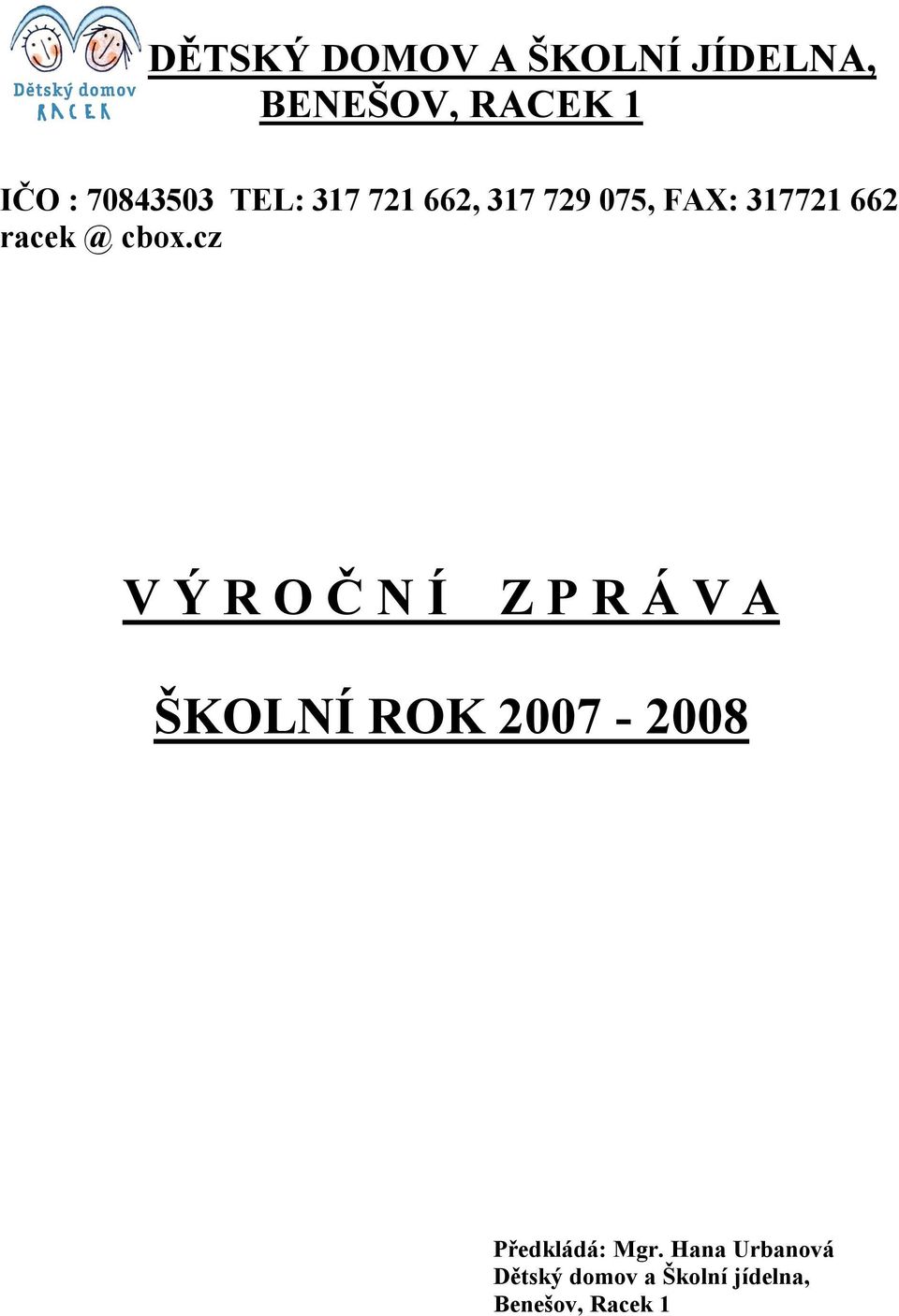 Dětský domov RACEK

DĚTSKÝ DOMOV A ŠKOLNÍ JÍDELNA, BENEŠOV, RACEK 1

IČO : 70843503 TEL: 317 721 662, 317 729 075, FAX: 317721 662
racek @ cbox.cz

V Ý R O Č N Í Z P R Á V A

ŠKOLNÍ ROK 2007 - 2008

Předkládá: Mgr. Hana Urbanová
Dětský domov a Školní jídelna,
Benešov, Racek 1